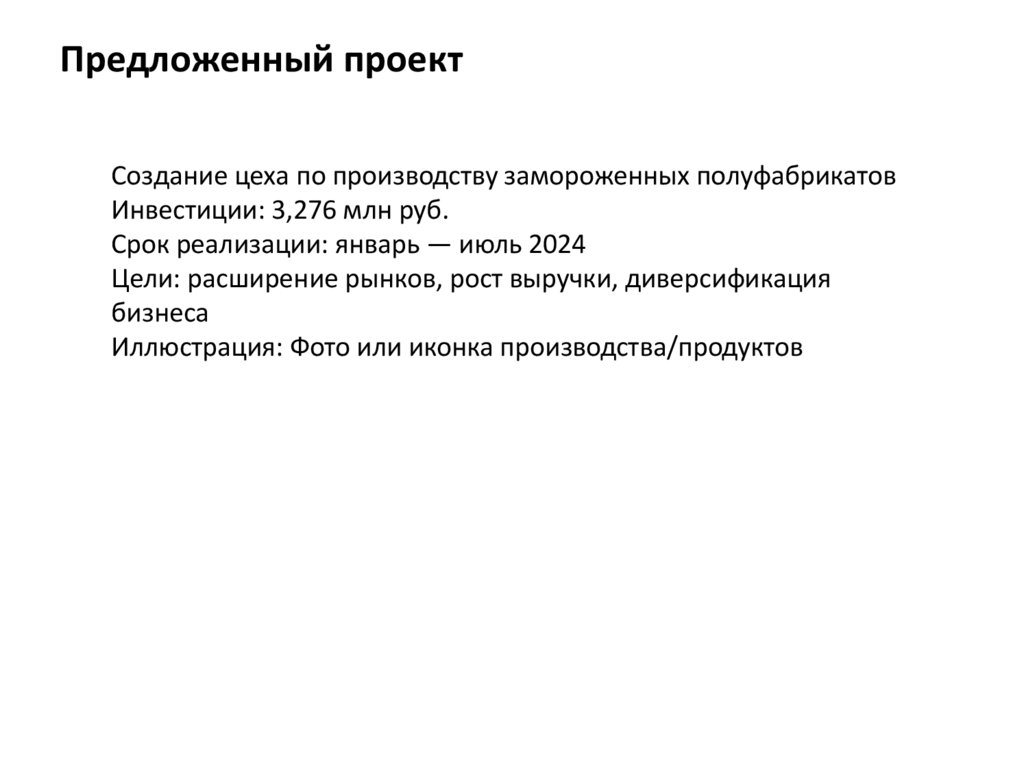 Предложенный проект

Создание цеха по производству замороженных полуфабрикатов
Инвестиции: 3,276 млн руб.
Срок реализации: январь — июль 2024
Цели: расширение рынков, рост выручки, диверсификация бизнеса
Иллюстрация: Фото или иконка производства/продуктов